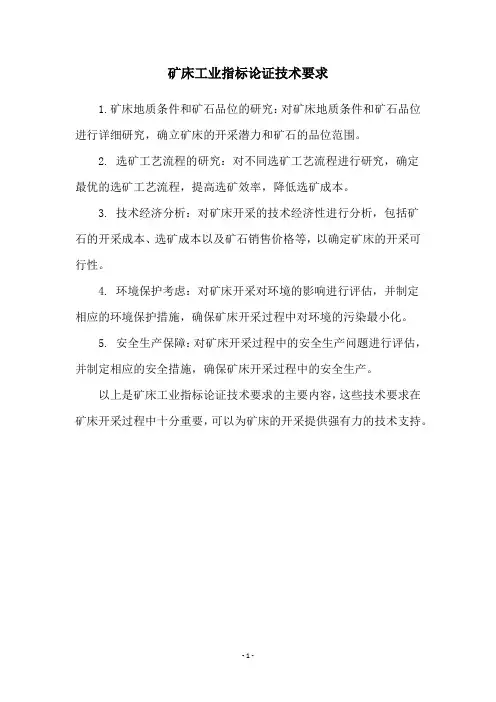 矿床工业指标论证技术要求

1.矿床地质条件和矿石品位的研究：对矿床地质条件和矿石品位进行详细研究，确立矿床的开采潜力和矿石的品位范围。

2. 选矿工艺流程的研究：对不同选矿工艺流程进行研究，确定最优的选矿工艺流程，提高选矿效率，降低选矿成本。

3. 技术经济分析：对矿床开采的技术经济性进行分析，包括矿石的开采成本、选矿成本以及矿石销售价格等，以确定矿床的开采可行性。

4. 环境保护考虑：对矿床开采对环境的影响进行评估，并制定相应的环境保护措施，确保矿床开采过程中对环境的污染最小化。

5. 安全生产保障：对矿床开采过程中的安全生产问题进行评估，并制定相应的安全措施，确保矿床开采过程中的安全生产。

以上是矿床工业指标论证技术要求的主要内容，这些技术要求在矿床开采过程中十分重要，可以为矿床的开采提供强有力的技术支持。

- 1 -